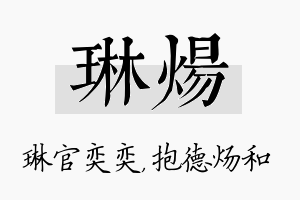 琳煬

琳宫奕奕，抱德炀和